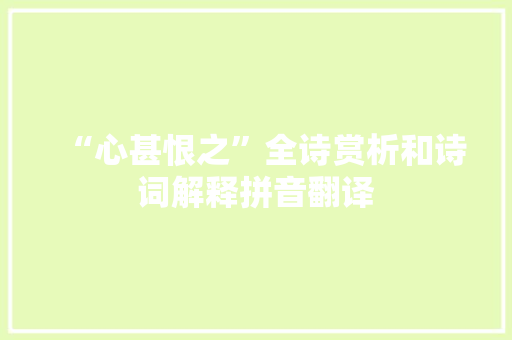 “心甚恨之”全诗赏析和诗词解释拼音翻译